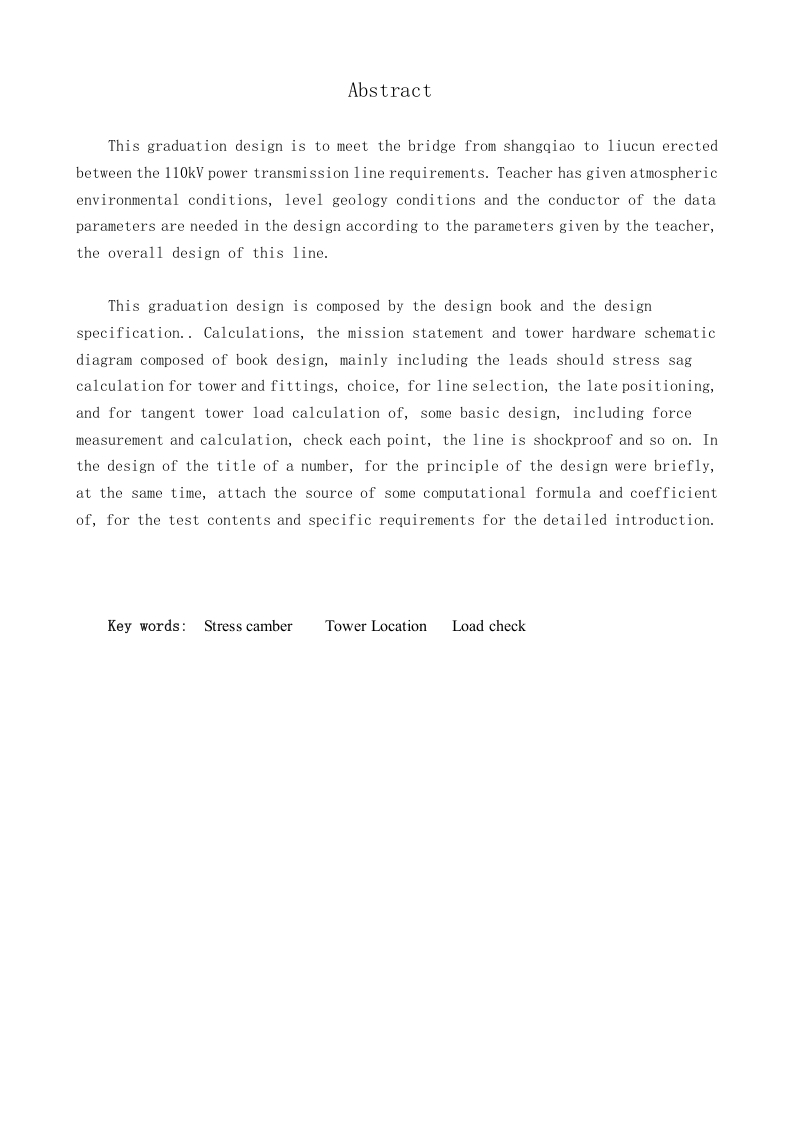 Abstract

This graduation design is to meet the bridge from shangqiao to liucun erected between the 110kV power transmission line requirements. Teacher has given atmospheric environmental conditions, level geology conditions and the conductor of the data parameters are needed in the design according to the parameters given by the teacher, the overall design of this line.

This graduation design is composed by the design book and the design specification.. Calculations, the mission statement and tower hardware schematic diagram composed of book design, mainly including the leads should stress sag calculation for tower and fittings, choice, for line selection, the late positioning, and for tangent tower load calculation of, some basic design, including force measurement and calculation, check each point, the line is shockproof and so on. In the design of the title of a number, for the principle of the design were briefly, at the same time, attach the source of some computational formula and coefficient of, for the test contents and specific requirements for the detailed introduction.

Key words: Stress camber Tower Location Load check